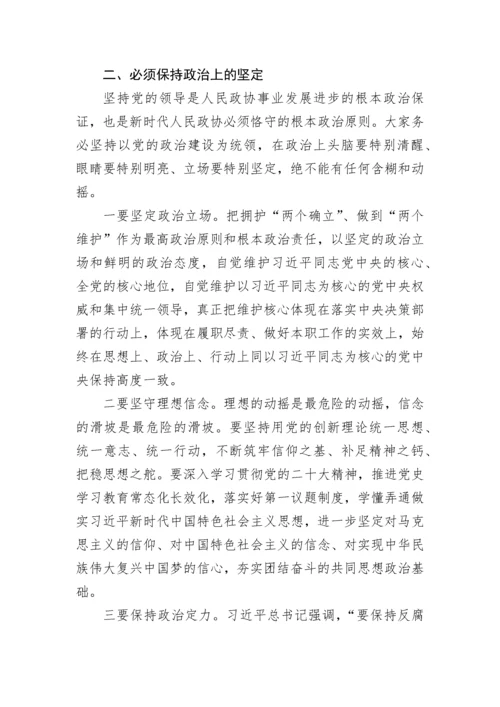 二、必须保持政治上的坚定

坚持党的领导是人民政协事业发展进步的根本政治保证，也是新时代人民政协必须恪守的根本政治原则。大家务必坚持以党的政治建设为统领，在政治上头脑要特别清醒、眼睛要特别明亮、立场要特别坚定，绝不能有任何含糊和动摇。

一要坚定政治立场。把拥护“两个确立”、做到“两个维护”作为最高政治原则和根本政治责任，以坚定的政治立场和鲜明的政治态度，自觉维护习近平同志党中央的核心、全党的核心地位，自觉维护以习近平同志为核心的党中央权威和集中统一领导，真正把维护核心体现在落实中央决策部署的行动上，体现在履职尽责、做好本职工作的实效上，始终在思想上、政治上、行动上同以习近平同志为核心的党中央保持高度一致。

二要坚守理想信念。理想的动摇是最危险的动摇，信念的滑坡是最危险的滑坡。要坚持用党的创新理论统一思想、统一意志、统一行动，不断筑牢信仰之基、补足精神之钙、把稳思想之舵。要深入学习贯彻党的二十大精神，推进党史学习教育常态化长效化，落实好第一议题制度，学懂弄通做实习近平新时代中国特色社会主义思想，进一步坚定对马克思主义的信仰、对中国特色社会主义的信念、对实现中华民族伟大复兴中国梦的信心，夯实团结奋斗的共同思想政治基础。

三要保持政治定力。习近平总书记强调，“要保持反腐